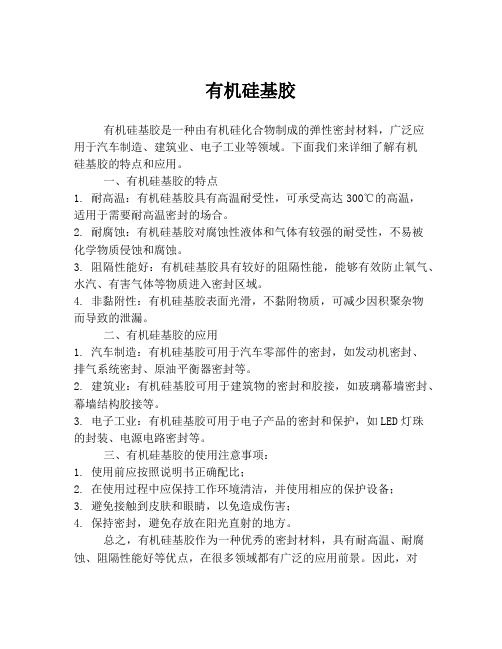 有机硅基胶

有机硅基胶是一种由有机硅化合物制成的弹性密封材料，广泛应用于汽车制造、建筑业、电子工业等领域。下面我们来详细了解有机硅基胶的特点和应用。

一、有机硅基胶的特点

1. 耐高温：有机硅基胶具有高温耐受性，可承受高达 300℃的高温，适用于需要耐高温密封的场合。

2. 耐腐蚀：有机硅基胶对腐蚀性液体和气体有较强的耐受性，不易被化学物质侵蚀和腐蚀。

3. 阻隔性能好：有机硅基胶具有较好的阻隔性能，能够有效防止氧气、水汽、有害气体等物质进入密封区域。

4. 非黏附性：有机硅基胶表面光滑，不黏附物质，可减少因积聚杂物而导致的泄漏。

二、有机硅基胶的应用

1. 汽车制造：有机硅基胶可用于汽车零部件的密封，如发动机密封、排气系统密封、原油平衡器密封等。

2. 建筑业：有机硅基胶可用于建筑物的密封和胶接，如玻璃幕墙密封、幕墙结构胶接等。

3. 电子工业：有机硅基胶可用于电子产品的密封和保护，如 LED 灯珠的封装、电源电路密封等。

三、有机硅基胶的使用注意事项：

1. 使用前应按照说明书正确配比；

2. 在使用过程中应保持工作环境清洁，并使用相应的保护设备；

3. 避免接触到皮肤和眼睛，以免造成伤害；

4. 保持密封，避免存放在阳光直射的地方。

总之，有机硅基胶作为一种优秀的密封材料，具有耐高温、耐腐蚀、阻隔性能好等优点，在很多领域都有广泛的应用前景。因此，对